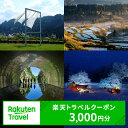 Rakuten Travel

楽天トラベルクーポン
3,000円分